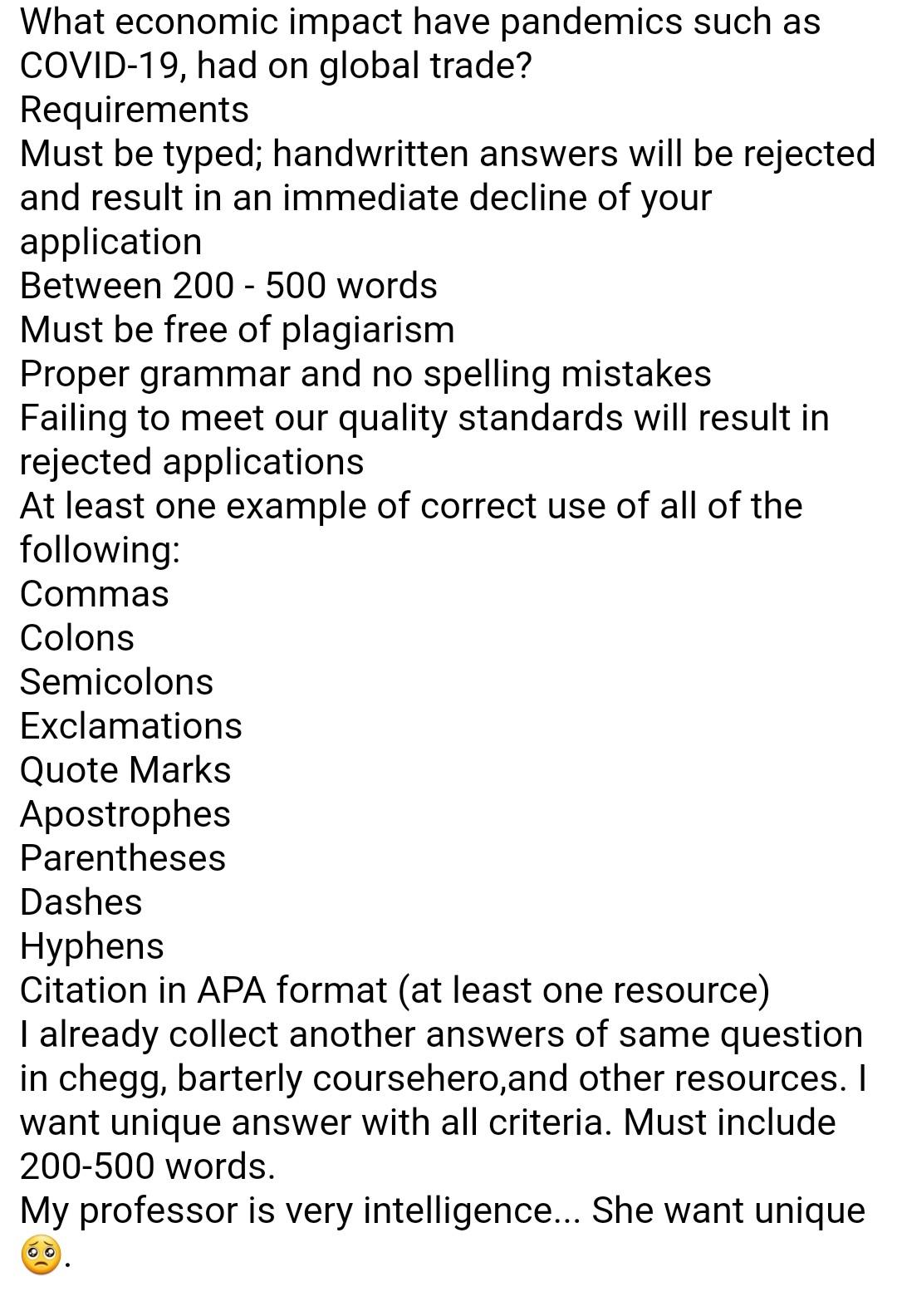 What economic impact have pandemics such as COVID-19, had on global trade?
Requirements
Must be typed; handwritten answers will be rejected and result in an immediate decline of your application
Between 200 - 500 words
Must be free of plagiarism
Proper grammar and no spelling mistakes
Failing to meet our quality standards will result in rejected applications
At least one example of correct use of all of the following:
Commas
Colons
Semicolons
Exclamations
Quote Marks
Apostrophes
Parentheses
Dashes
Hyphens
Citation in APA format (at least one resource)
I already collect another answers of same question in chegg, barterly coursehero,and other resources. I want unique answer with all criteria. Must include 200-500 words.
My professor is very intelligence... She want unique 🥺.